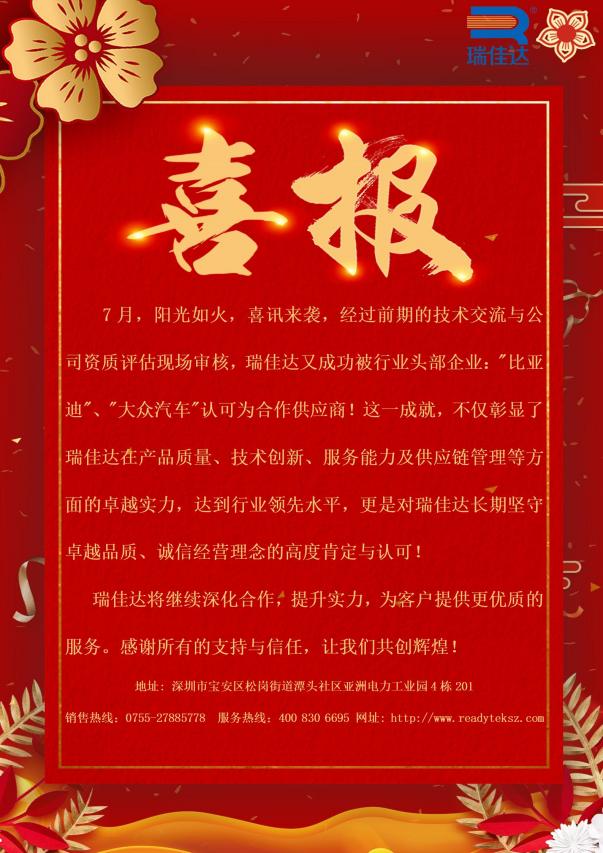 瑞佳达

喜报

7月，阳光如火，喜讯来袭，经过前期的技术交流与公司资质评估现场审核，瑞佳达又成功被行业头部企业："比亚迪"、"大众汽车"认可为合作供应商！这一成就，不仅彰显了瑞佳达在产品质量、技术创新、服务能力及供应链管理等方面的卓越实力，达到行业领先水平，更是对瑞佳达长期坚守卓越品质、诚信经营理念的高度肯定与认可！

瑞佳达将继续深化合作，提升实力，为客户提供更优质的服务。感谢所有的支持与信任，让我们共创辉煌！

地址：深圳市宝安区松岗街道潭头社区亚洲电力工业园4栋201

销售热线：0755-27885778 服务热线：400 830 6695 网址：http://www.readyteksz.com